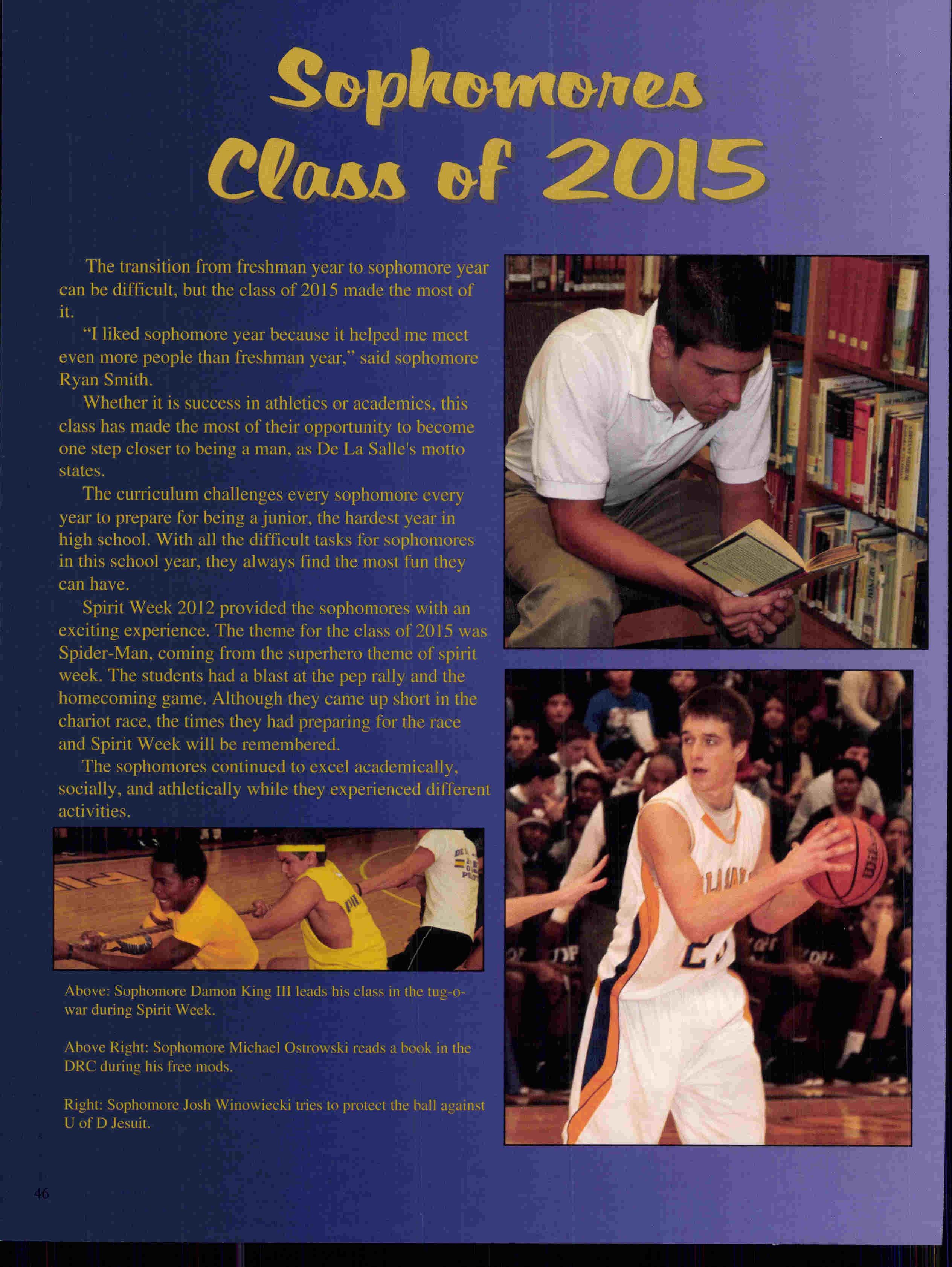 Sophomores
Class of 2015

The transition from freshman year to sophomore year can be difficult, but the class of 2015 made the most of it.

"I liked sophomore year because it helped me meet even more people than freshman year," said sophomore Ryan Smith.

Whether it is success in athletics or academics, this class has made the most of their opportunity to become one step closer to being a man, as De La Salle's motto states.

The curriculum challenges every sophomore every year to prepare for being a junior, the hardest year in high school. With all the difficult tasks for sophomores in this school year, they always find the most fun they can have.

Spirit Week 2012 provided the sophomores with an exciting experience. The theme for the class of 2015 was Spider-Man, coming from the superhero theme of spirit week. The students had a blast at the pep rally and the homecoming game. Although they came up short in the chariot race, the times they had preparing for the race and Spirit Week will be remembered.

The sophomores continued to excel academically, socially, and athletically while they experienced different activities.

Above: Sophomore Damon King III leads his class in the tug-o-war during Spirit Week.

Above Right: Sophomore Michael Ostrowski reads a book in the DRC during his free mods.

Right: Sophomore Josh Winowiecki tries to protect the ball against U of D Jesuit.

46